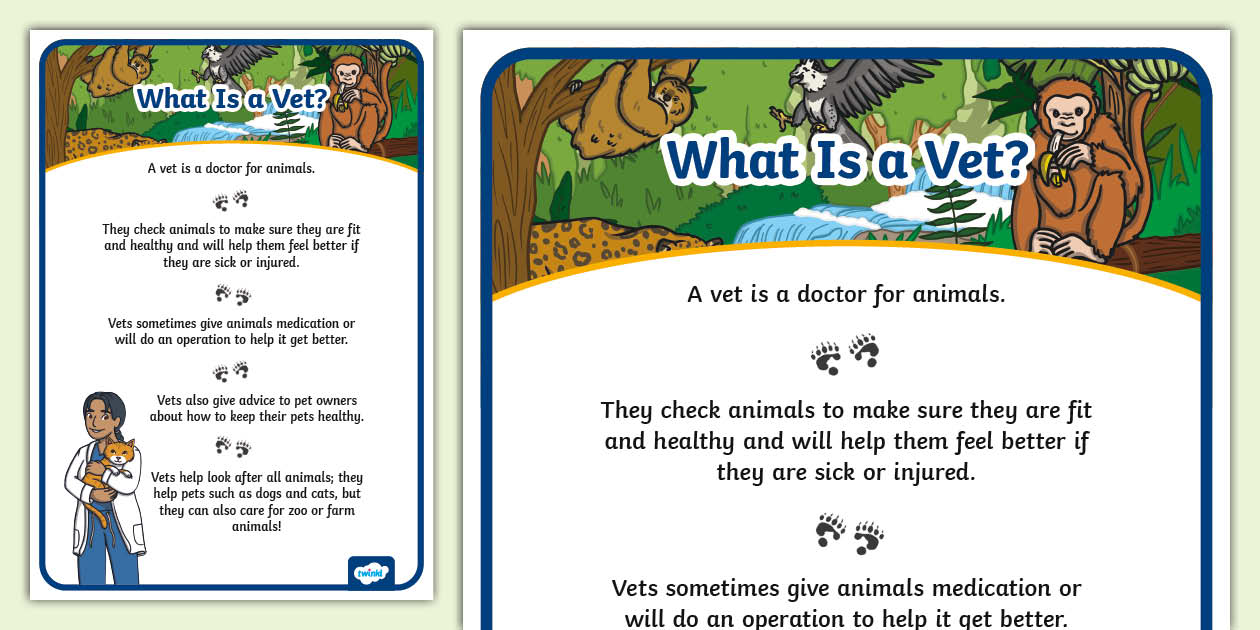 What Is a Vet?

A vet is a doctor for animals.

They check animals to make sure they are fit and healthy and will help them feel better if they are sick or injured.

Vets sometimes give animals medication or will do an operation to help it get better.

Vets also give advice to pet owners about how to keep their pets healthy.

Vets help look after all animals; they help pets such as dogs and cats, but they can also care for zoo or farm animals!

twinkl

What Is a Vet?

A vet is a doctor for animals.

They check animals to make sure they are fit and healthy and will help them feel better if they are sick or injured.

Vets sometimes give animals medication or will do an operation to help it get better.